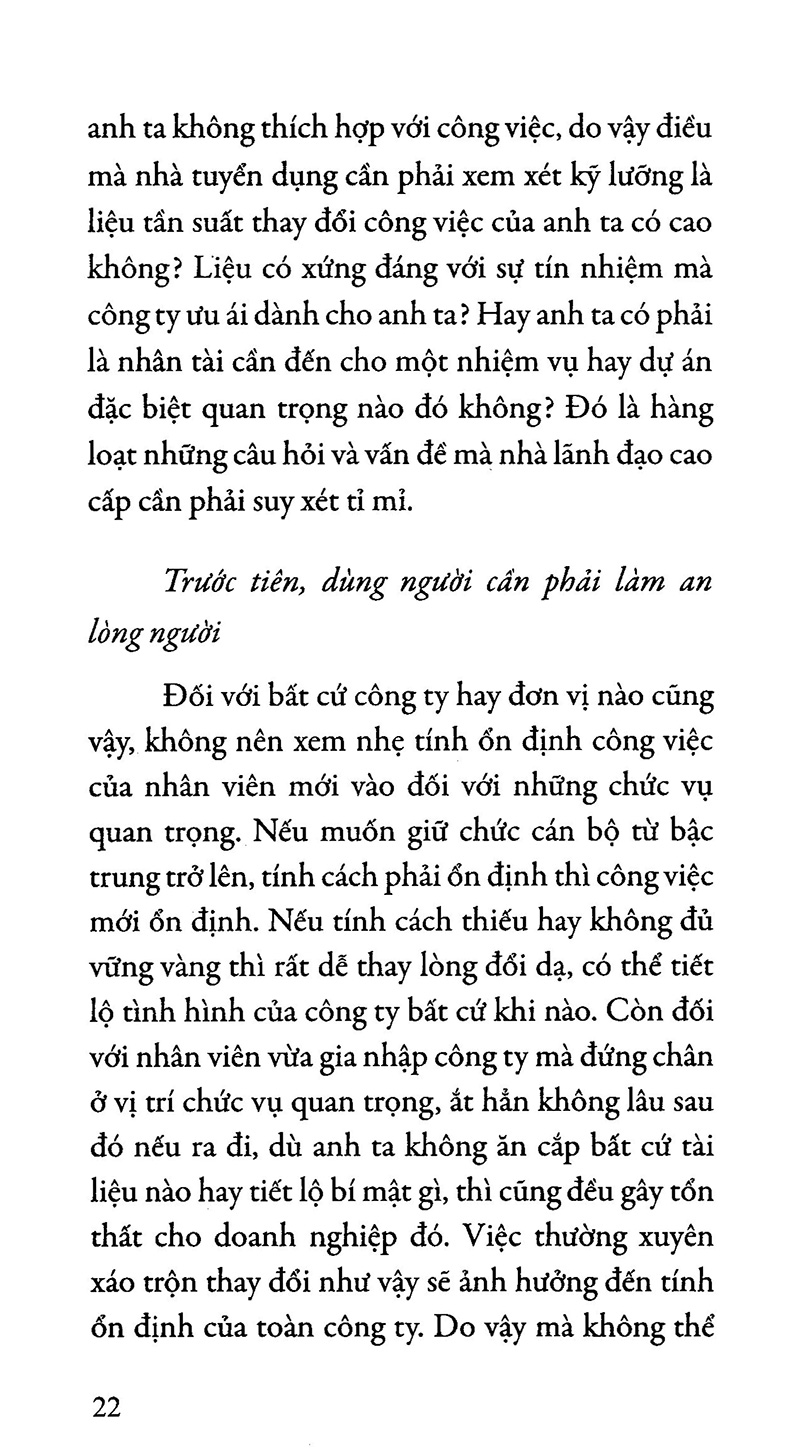 anh ta không thích hợp với công việc, do vậy điều mà nhà tuyển dụng cần phải xem xét kỹ lưỡng là liệu tần suất thay đổi công việc của anh ta có cao không? Liệu có xứng đáng với sự tín nhiệm mà công ty ưu ái dành cho anh ta? Hay anh ta có phải là nhân tài cần đến cho một nhiệm vụ hay dự án đặc biệt quan trọng nào đó không? Đó là hàng loạt những câu hỏi và vấn đề mà nhà lãnh đạo cao cấp cần phải suy xét tỉ mỉ.

Trước tiên, dùng người cần phải làm an lòng người

Đối với bất cứ công ty hay đơn vị nào cũng vậy, không nên xem nhẹ tính ổn định công việc của nhân viên mới vào đối với những chức vụ quan trọng. Nếu muốn giữ chức cán bộ từ bậc trung trở lên, tính cách phải ổn định thì công việc mới ổn định. Nếu tính cách thiếu hay không đủ vững vàng thì rất dễ thay lòng đổi dạ, có thể tiết lộ tình hình của công ty bất cứ khi nào. Còn đối với nhân viên vừa gia nhập công ty mà đứng chân ở vị trí chức vụ quan trọng, ắt hẳn không lâu sau đó nếu ra đi, dù anh ta không ăn cắp bất cứ tài liệu nào hay tiết lộ bí mật gì, thì cũng đều gây tổn thất cho doanh nghiệp đó. Việc thường xuyên xáo trộn thay đổi như vậy sẽ ảnh hưởng đến tính ổn định của toàn công ty. Do vậy mà không thể

22